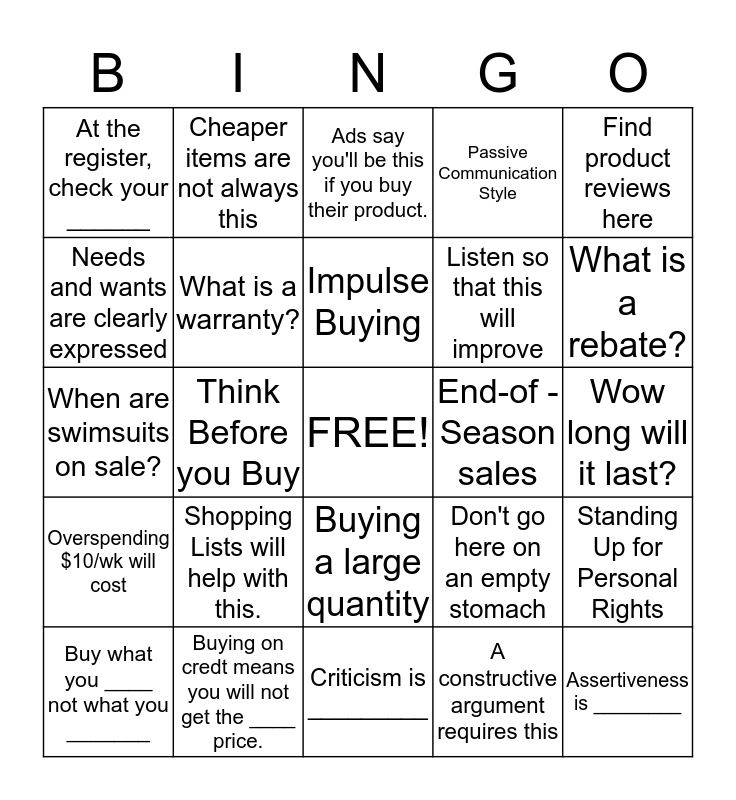 | B | I | N | G | O |
|---|---|---|---|---|
| At the register, check your ____ | Cheaper items are not always this | Ads say you'll be this if you buy their product. | Passive Communication Style | Find product reviews here |
| Needs and wants are clearly expressed | What is a warranty? | Impulse Buying | Listen so that this will improve | What is a rebate? |
| When are swimsuits on sale? | Think Before you Buy | FREE! | End-of - Season sales | Wow long will it last? |
| Overspending $10/wk will cost | Shopping Lists will help with this. | Buying a large quantity | Don't go here on an empty stomach | Standing Up for Personal Rights |
| Buy what you ____ not what you ____ | Buying on credt means you will not get the ____ price. | Criticism is ____ | A constructive argument requires this | Assertiveness is ____ |